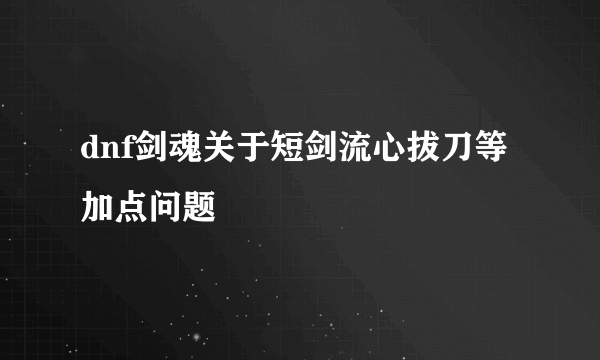 dnf剑魂关于短剑流心拔刀等加点问题